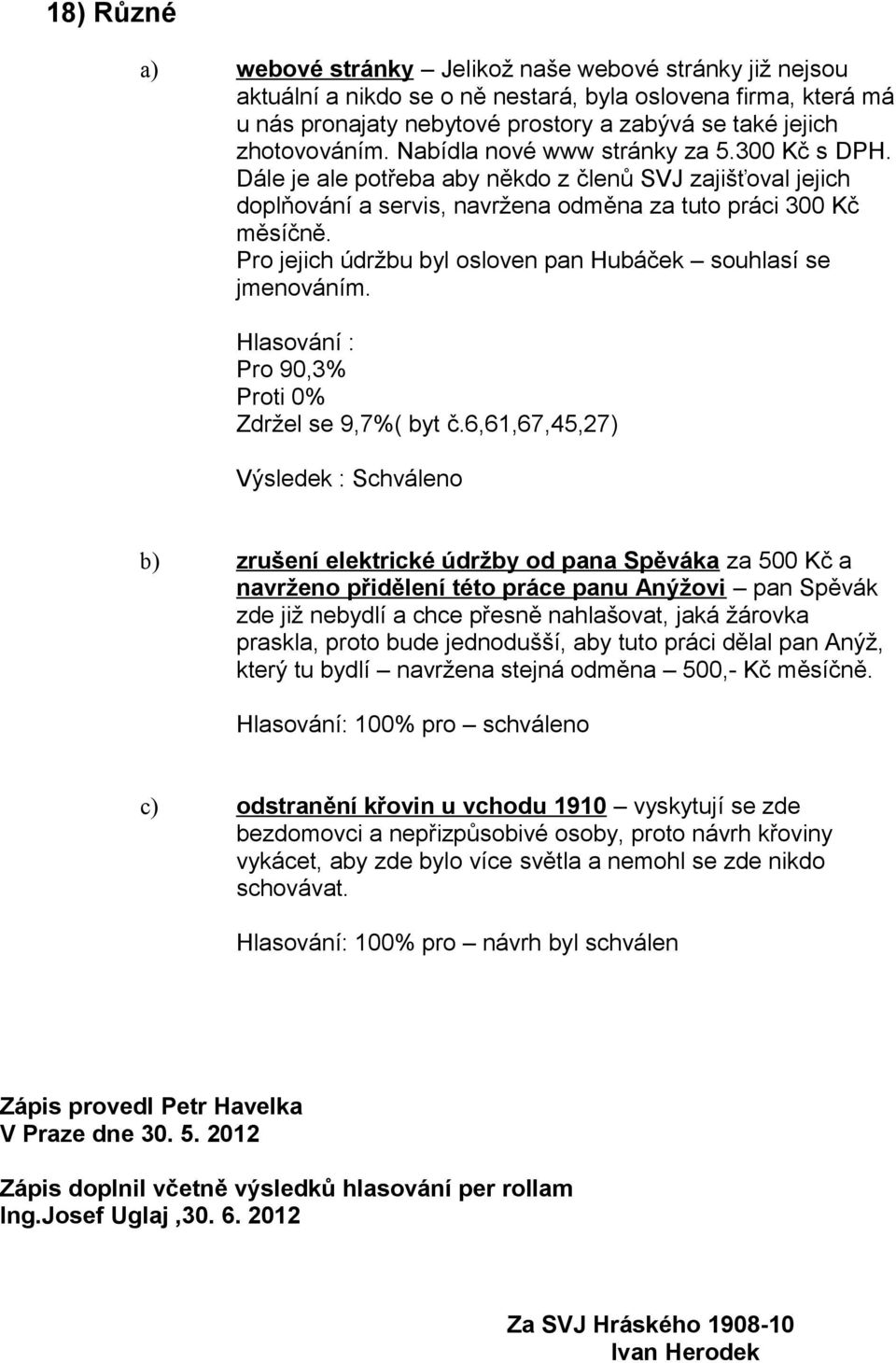 18) Různé

a) webové stránky – Jelikož naše webové stránky již nejsou aktuální a nikdo se o ně nestará, byla oslovena firma, která má u nás pronajaty nebytové prostory a zabývá se také jejich zhotovováním. Nabídla nové www stránky za 5.300 Kč s DPH. Dále je ale potřeba aby někdo z členů SVJ zajišťoval jejich doplňování a servis, navržena odměna za tuto práci 300 Kč měsíčně.
Pro jejich údržbu byl osloven pan Hubáček – souhlasí se jmenováním.

Hlasování :
Pro 90,3%
Proti 0%
Zdržel se 9,7%( byt č.6,61,67,45,27)

Výsledek : Schváleno

b) zrušení elektrické údržby od pana Spěváka za 500 Kč a navrženo přidělení této práce panu Anýžovi – pan Spěvák zde již nebydlí a chce přesně nahlašovat, jaká žárovka praskla, proto bude jednodušší, aby tuto práci dělal pan Anýž, který tu bydlí – navržena stejná odměna – 500,- Kč měsíčně.

Hlasování: 100% pro – schváleno

c) odstranění křovin u vchodu 1910 – vyskytují se zde bezdomovci a nepřizpůsobivé osoby, proto návrh křoviny vykácet, aby zde bylo více světla a nemohl se zde nikdo schovávat.

Hlasování: 100% pro – návrh byl schválen

Zápis provedl Petr Havelka
V Praze dne 30. 5. 2012

Zápis doplnil včetně výsledků hlasování per rollam
Ing.Josef Uglaj ,30. 6. 2012

Za SVJ Hráského 1908-10
Ivan Herodek